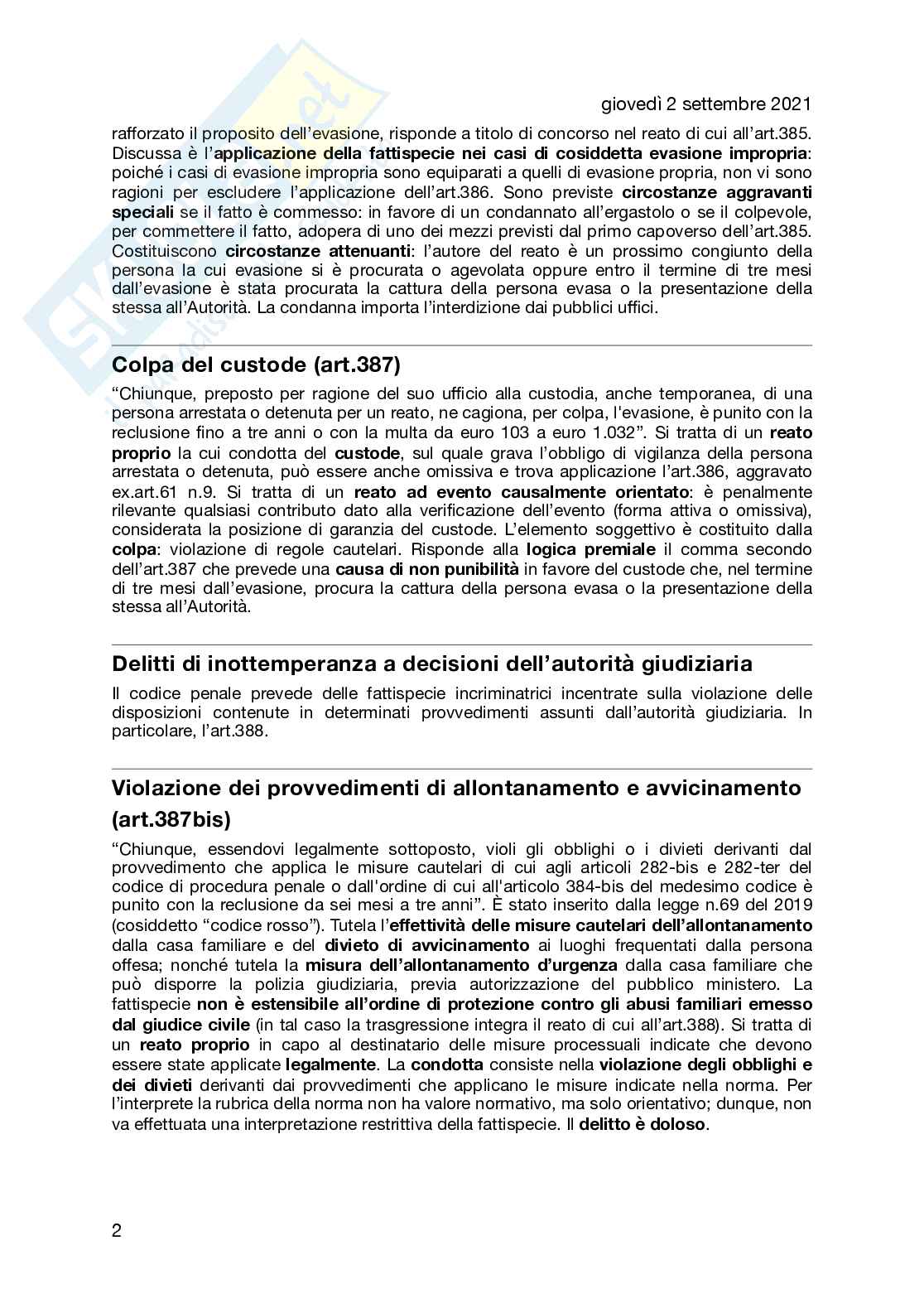 giovedì 2 settembre 2021

rafforzato il proposito dell'evasione, risponde a titolo di concorso nel reato di cui all'art.385. Discussa è l'applicazione della fattispecie nei casi di cosiddetta evasione impropria: poiché i casi di evasione impropria sono equiparati a quelli di evasione propria, non vi sono ragioni per escludere l'applicazione dell'art.386. Sono previste circostanze aggravanti speciali se il fatto è commesso: in favore di un condannato all'ergastolo o se il colpevole, per commettere il fatto, adopera di uno dei mezzi previsti dal primo capoverso dell'art.385. Costituiscono circostanze attenuanti: l'autore del reato è un prossimo congiunto della persona la cui evasione si è procurata o agevolata oppure entro il termine di tre mesi dall'evasione è stata procurata la cattura della persona evasa o la presentazione della stessa all'Autorità. La condanna importa l'interdizione dai pubblici uffici.

Colpa del custode (art.387)

"Chiunque, preposto per ragione del suo ufficio alla custodia, anche temporanea, di una persona arrestata o detenuta per un reato, ne cagiona, per colpa, l'evasione, è punito con la reclusione fino a tre anni o con la multa da euro 103 a euro 1.032". Si tratta di un reato proprio la cui condotta del custode, sul quale grava l'obbligo di vigilanza della persona arrestata o detenuta, può essere anche omissiva e trova applicazione l'art.386, aggravato ex.art.61 n.9. Si tratta di un reato ad evento causalmente orientato: è penalmente rilevante qualsiasi contributo dato alla verificazione dell'evento (forma attiva o omissiva), considerata la posizione di garanzia del custode. L'elemento soggettivo è costituito dalla colpa: violazione di regole cautelari. Risponde alla logica premiale il comma secondo dell'art.387 che prevede una causa di non punibilità in favore del custode che, nel termine di tre mesi dall'evasione, procura la cattura della persona evasa o la presentazione della stessa all'Autorità.

Delitti di inottemperanza a decisioni dell'autorità giudiziaria

Il codice penale prevede delle fattispecie incriminatrici incentrate sulla violazione delle disposizioni contenute in determinati provvedimenti assunti dall'autorità giudiziaria. In particolare, l'art.388.

Violazione dei provvedimenti di allontanamento e avvicinamento (art.387bis)

"Chiunque, essendovi legalmente sottoposto, violi gli obblighi o i divieti derivanti dal provvedimento che applica le misure cautelari di cui agli articoli 282-bis e 282-ter del codice di procedura penale o dall'ordine di cui all'articolo 384-bis del medesimo codice è punito con la reclusione da sei mesi a tre anni". È stato inserito dalla legge n.69 del 2019 (cosiddetto "codice rosso"). Tutela l'effettività delle misure cautelari dell'allontanamento dalla casa familiare e del divieto di avvicinamento ai luoghi frequentati dalla persona offesa; nonché tutela la misura dell'allontanamento d'urgenza dalla casa familiare che può disporre la polizia giudiziaria, previa autorizzazione del pubblico ministero. La fattispecie non è estensibile all'ordine di protezione contro gli abusi familiari emesso dal giudice civile (in tal caso la trasgressione integra il reato di cui all'art.388). Si tratta di un reato proprio in capo al destinatario delle misure processuali indicate che devono essere state applicate legalmente. La condotta consiste nella violazione degli obblighi e dei divieti derivanti dai provvedimenti che applicano le misure indicate nella norma. Per l'interprete la rubrica della norma non ha valore normativo, ma solo orientativo; dunque, non va effettuata una interpretazione restrittiva della fattispecie. Il delitto è doloso.

2